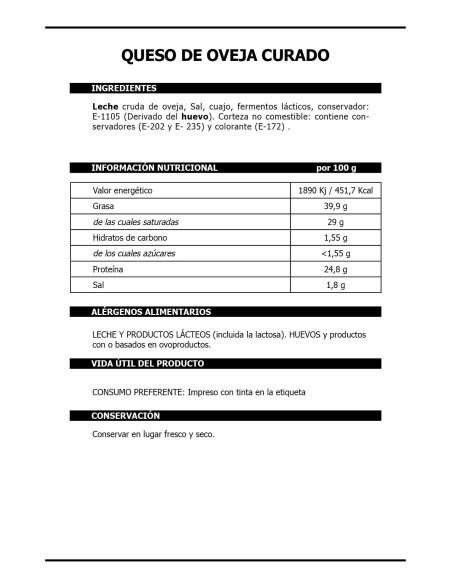 QUESO DE OVEJA CURADO

INGREDIENTES

Leche cruda de oveja, Sal, cuajo, fermentos lácticos, conservador: E-1105 (Derivado del huevo). Corteza no comestible: contiene conservadores (E-202 y E- 235) y colorante (E-172) .

INFORMACIÓN NUTRICIONAL por 100 g

| Valor energético | 1890 Kj / 451,7 Kcal |
|---|---|
| Grasa | 39,9 g |
| de las cuales saturadas | 29 g |
| Hidratos de carbono | 1,55 g |
| de los cuales azúcares | <1,55 g |
| Proteína | 24,8 g |
| Sal | 1,8 g |

ALÉRGENOS ALIMENTARIOS

LECHE Y PRODUCTOS LÁCTEOS (incluida la lactosa). HUEVOS y productos con o basados en ovoproductos.

VIDA ÚTIL DEL PRODUCTO

CONSUMO PREFERENTE: Impreso con tinta en la etiqueta

CONSERVACIÓN

Conservar en lugar fresco y seco.